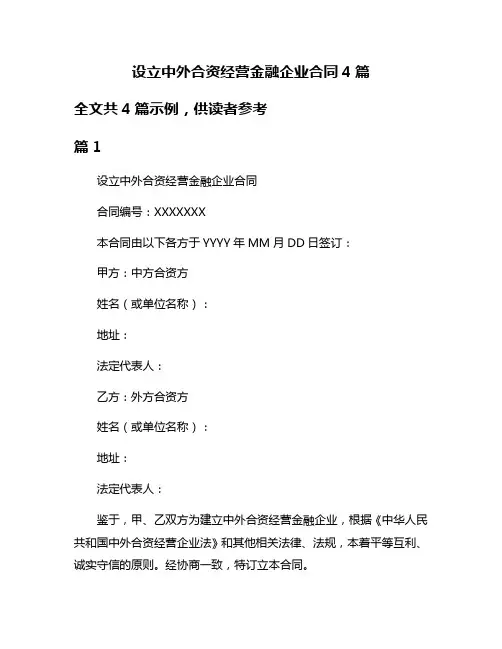 设立中外合资经营金融企业合同 4 篇

全文共 4 篇示例，供读者参考

篇 1

设立中外合资经营金融企业合同

合同编号：XXXXXXX

本合同由以下各方于 YYYY 年 MM 月 DD 日签订：

甲方：中方合资方

姓名（或单位名称）：

地址：

法定代表人：

乙方：外方合资方

姓名（或单位名称）：

地址：

法定代表人：

鉴于，甲、乙双方为建立中外合资经营金融企业，根据《中华人民共和国中外合资经营企业法》和其他相关法律、法规，本着平等互利、诚实守信的原则。经协商一致，特订立本合同。